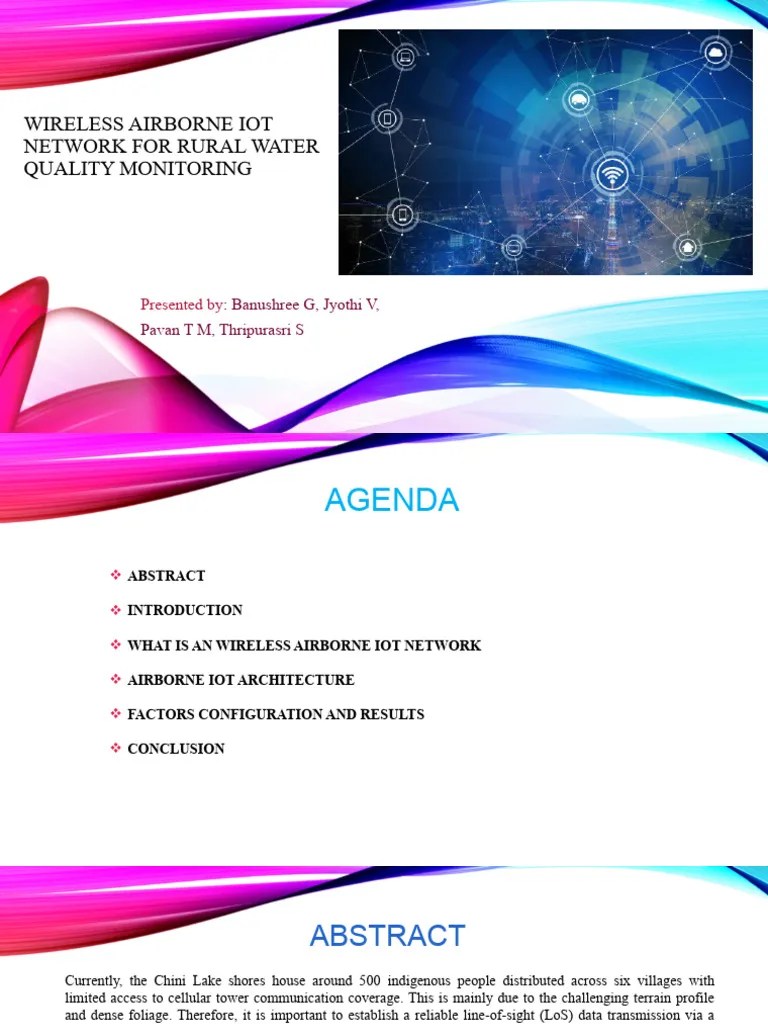 WIRELESS AIRBORNE IOT NETWORK FOR RURAL WATER QUALITY MONITORING

Presented by: Banushree G, Jyothi V, Pavan T M, Thripurasri S

AGENDA

❖ ABSTRACT
❖ INTRODUCTION
❖ WHAT IS AN WIRELESS AIRBORNE IOT NETWORK
❖ AIRBORNE IOT ARCHITECTURE
❖ FACTORS CONFIGURATION AND RESULTS
❖ CONCLUSION

ABSTRACT

Currently, the Chini Lake shores house around 500 indigenous people distributed across six villages with limited access to cellular tower communication coverage. This is mainly due to the challenging terrain profile and dense foliage. Therefore, it is important to establish a reliable line-of-sight (LoS) data transmission via a